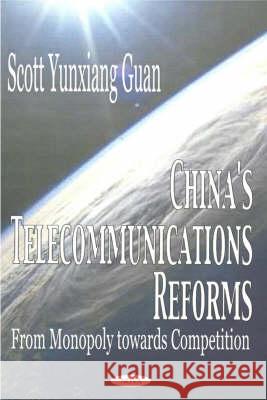 Scott Yunxiang Guan

CHINA'S TELECOMMUNICATIONS REFORMS

From Monopoly towards Competition

Kraina Książek